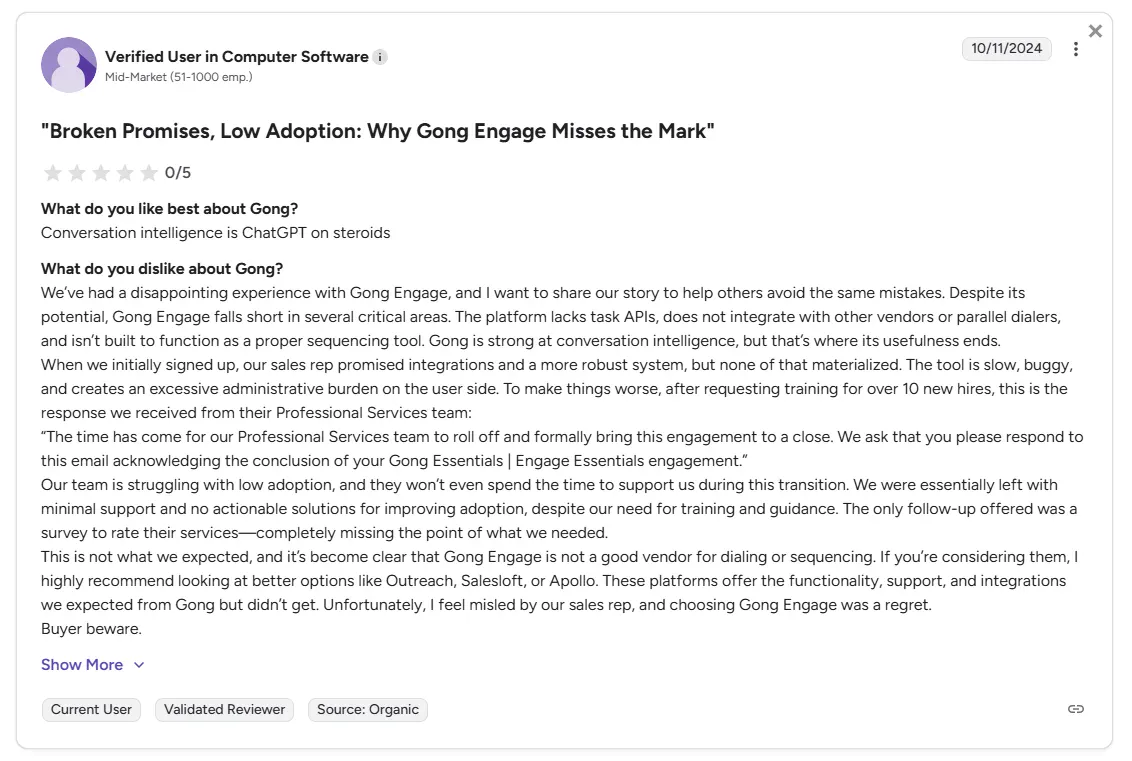 Verified User in Computer Software
Mid-Market (51-1000 emp.)

10/11/2024

"Broken Promises, Low Adoption: Why Gong Engage Misses the Mark"

0/5

What do you like best about Gong?
Conversation intelligence is ChatGPT on steroids

What do you dislike about Gong?
We've had a disappointing experience with Gong Engage, and I want to share our story to help others avoid the same mistakes. Despite its potential, Gong Engage falls short in several critical areas. The platform lacks task APIs, does not integrate with other vendors or parallel dialers, and isn't built to function as a proper sequencing tool. Gong is strong at conversation intelligence, but that's where its usefulness ends.
When we initially signed up, our sales rep promised integrations and a more robust system, but none of that materialized. The tool is slow, buggy, and creates an excessive administrative burden on the user side. To make things worse, after requesting training for over 10 new hires, this is the response we received from their Professional Services team:
"The time has come for our Professional Services team to roll off and formally bring this engagement to a close. We ask that you please respond to this email acknowledging the conclusion of your Gong Essentials | Engage Essentials engagement."
Our team is struggling with low adoption, and they won't even spend the time to support us during this transition. We were essentially left with minimal support and no actionable solutions for improving adoption, despite our need for training and guidance. The only follow-up offered was a survey to rate their services—completely missing the point of what we needed.
This is not what we expected, and it's become clear that Gong Engage is not a good vendor for dialing or sequencing. If you're considering them, I highly recommend looking at better options like Outreach, Salesloft, or Apollo. These platforms offer the functionality, support, and integrations we expected from Gong but didn't get. Unfortunately, I feel misled by our sales rep, and choosing Gong Engage was a regret.
Buyer beware.

Show More

Current User
Validated Reviewer
Source: Organic